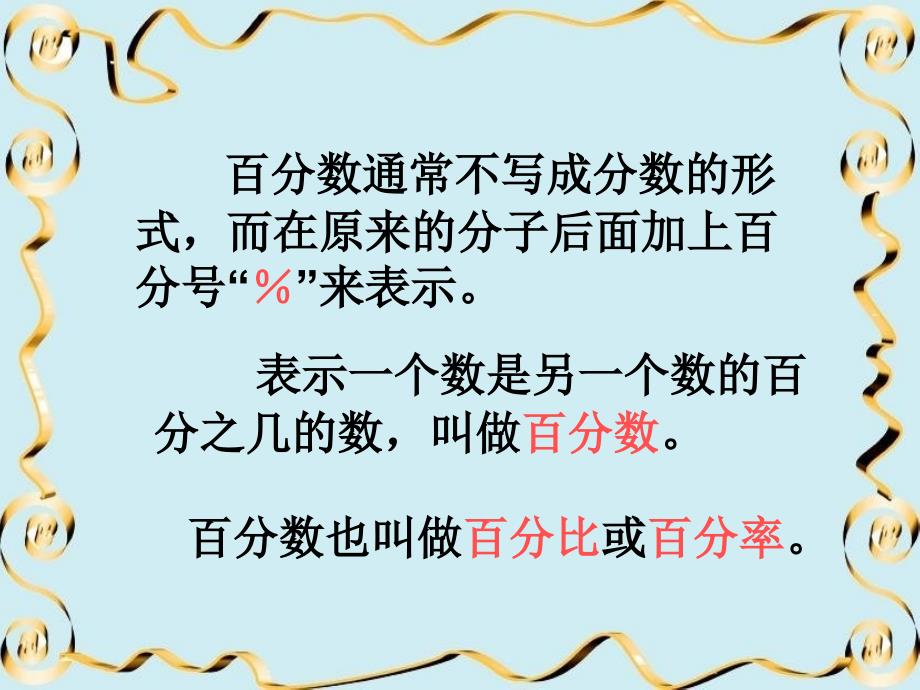 百分数通常不写成分数的形式，而在原来的分子后面加上百分号“%”来表示。

表示一个数是另一个数的百分之几的数，叫做百分数。

百分数也叫做百分比或百分率。